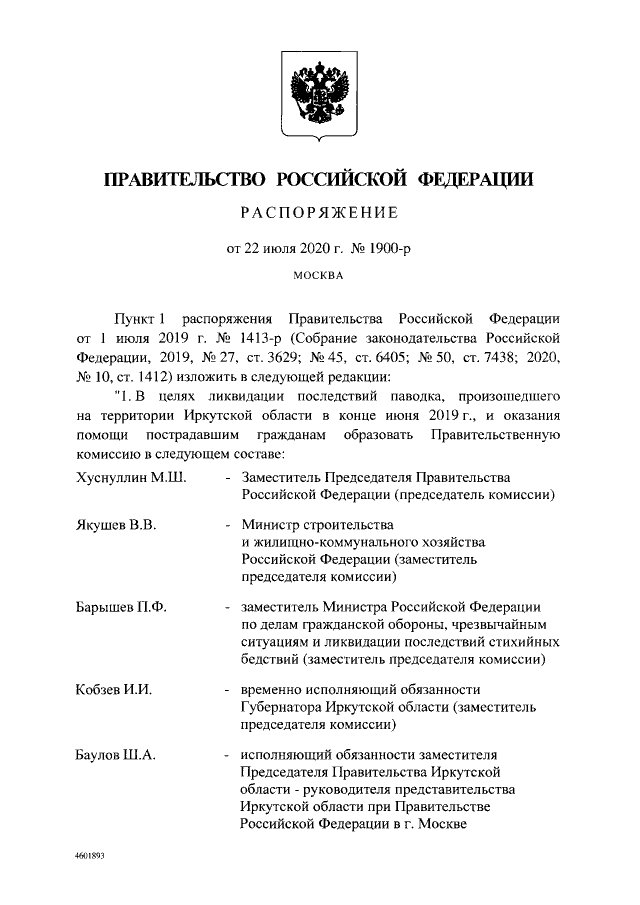 ПРАВИТЕЛЬСТВО РОССИЙСКОЙ ФЕДЕРАЦИИ

РАСПОРЯЖЕНИЕ

от 22 июля 2020 г. № 1900-р

МОСКВА

Пункт 1 распоряжения Правительства Российской Федерации от 1 июля 2019 г. № 1413-р (Собрание законодательства Российской Федерации, 2019, № 27, ст. 3629; № 45, ст. 6405; № 50, ст. 7438; 2020, № 10, ст. 1412) изложить в следующей редакции:

"1. В целях ликвидации последствий паводка, произошедшего на территории Иркутской области в конце июня 2019 г., и оказания помощи пострадавшим гражданам образовать Правительственную комиссию в следующем составе:

Хуснуллин М.Ш. - Заместитель Председателя Правительства Российской Федерации (председатель комиссии)

Якушев В.В. - Министр строительства и жилищно-коммунального хозяйства Российской Федерации (заместитель председателя комиссии)

Барышев П.Ф. - заместитель Министра Российской Федерации по делам гражданской обороны, чрезвычайным ситуациям и ликвидации последствий стихийных бедствий (заместитель председателя комиссии)

Кобзев И.И. - временно исполняющий обязанности Губернатора Иркутской области (заместитель председателя комиссии)

Баулов Ш.А. - исполняющий обязанности заместителя Председателя Правительства Иркутской области - руководителя представительства Иркутской области при Правительстве Российской Федерации в г. Москве

4601893